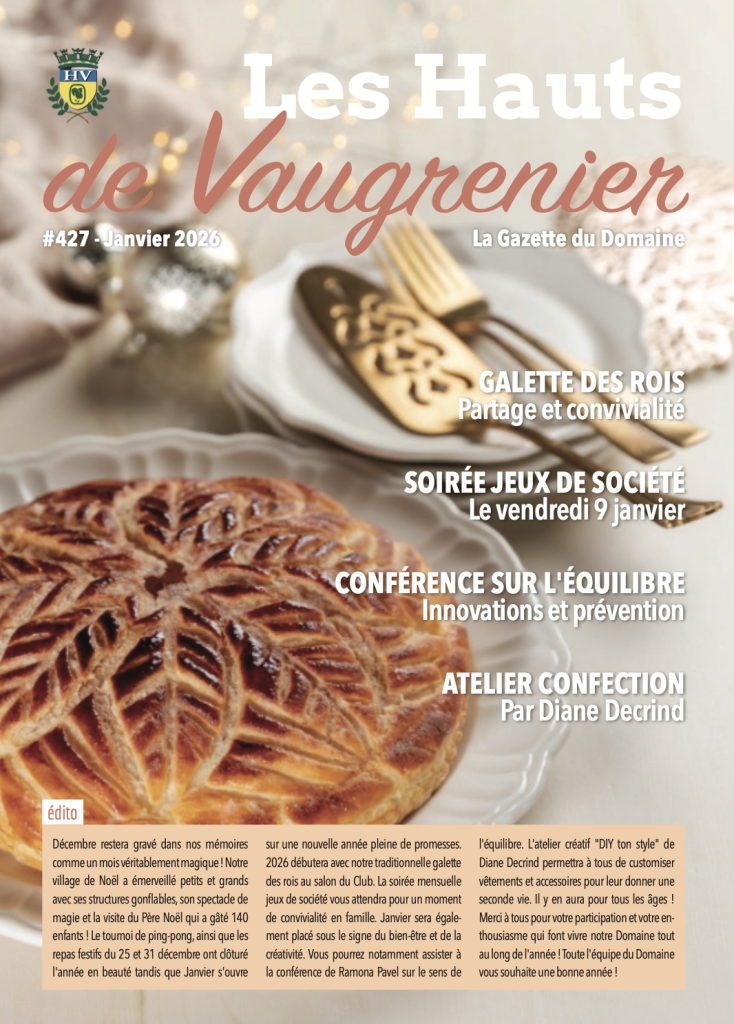 HV

Les Hauts de Vaugrenier

#427 - Janvier 2026

La Gazette du Domaine

GALETTE DES ROIS
Partage et convivialité

SOIRÉE JEUX DE SOCIÉTÉ
Le vendredi 9 janvier

CONFÉRENCE SUR L'ÉQUILIBRE
Innovations et prévention

ATELIER CONFECTION
Par Diane Decrind

édito

Décembre restera gravé dans nos mémoires comme un mois véritablement magique ! Notre village de Noël a émerveillé petits et grands avec ses structures gonflables, son spectacle de magie et la visite du Père Noël qui a gâté 140 enfants ! Le tournoi de ping-pong, ainsi que les repas festifs du 25 et 31 décembre ont clôturé l'année en beauté tandis que Janvier s'ouvre sur une nouvelle année pleine de promesses. 2026 débutera avec notre traditionnelle galette des rois au salon du Club. La soirée mensuelle jeux de société vous attendra pour un moment de convivialité en famille. Janvier sera également placé sous le signe du bien-être et de la créativité. Vous pourrez notamment assister à la conférence de Ramona Pavel sur le sens de l'équilibre. L'atelier créatif "DIY ton style" de Diane Decrind permettra à tous de customiser vêtements et accessoires pour leur donner une seconde vie. Il y en aura pour tous les âges ! Merci à tous pour votre participation et votre enthousiasme qui font vivre notre Domaine tout au long de l'année ! Toute l'équipe du Domaine vous souhaite une bonne année !